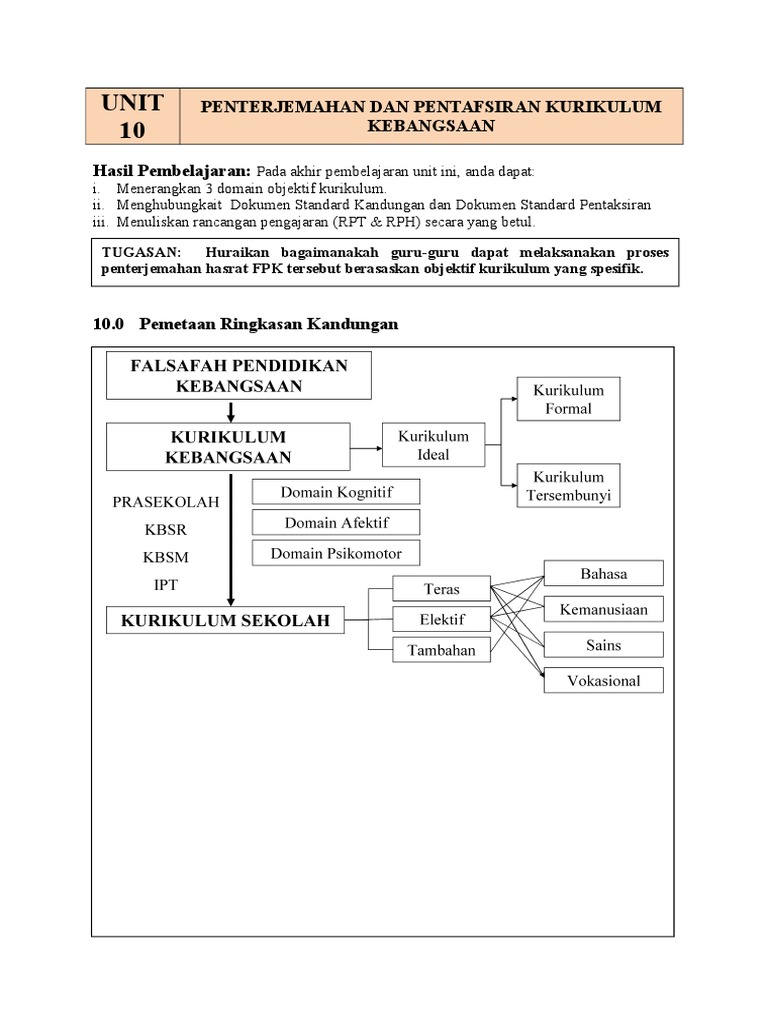 UNIT 10

PENTERJEMAHAN DAN PENTAFSIRAN KURIKULUM KEBANGSAAN

Hasil Pembelajaran: Pada akhir pembelajaran unit ini, anda dapat:
i. Menerangkan 3 domain objektif kurikulum.
ii. Menghubungkait Dokumen Standard Kandungan dan Dokumen Standard Pentaksiran
iii. Menuliskan rancangan pengajaran (RPT & RPH) secara yang betul.

TUGASAN: Huraikan bagaimanakah guru-guru dapat melaksanakan proses penterjemahan hasrat FPK tersebut berasaskan objektif kurikulum yang spesifik.

10.0 Pemetaan Ringkasan Kandungan

FALSAFAH PENDIDIKAN KEBANGSAAN

KURIKULUM KEBANGSAAN

Kurikulum Ideal

Kurikulum Formal

Kurikulum Tersembunyi

PRASEKOLAH
KBSR
KBSM
IPT

Domain Kognitif
Domain Afektif
Domain Psikomotor

KURIKULUM SEKOLAH

Teras
Elektif
Tambahan

Bahasa
Kemanusiaan
Sains
Vokasional